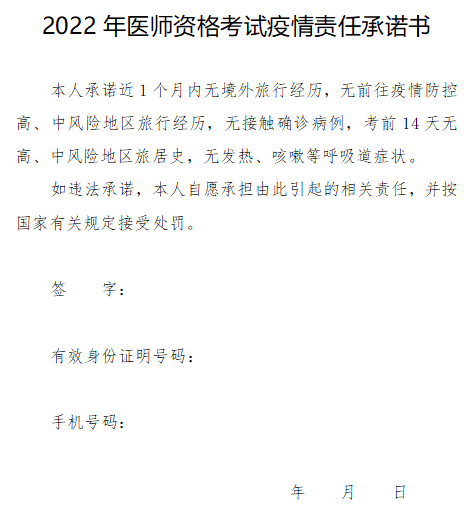 2022 年医师资格考试疫情责任承诺书

本人承诺近 1 个月内无境外旅行经历，无前往疫情防控高、中风险地区旅行经历，无接触确诊病例，考前 14 天无高、中风险地区旅居史，无发热、咳嗽等呼吸道症状。

如违法承诺，本人自愿承担由此引起的相关责任，并按国家有关规定接受处罚。

签　　字：

有效身份证明号码：

手机号码：

年　　月　　日